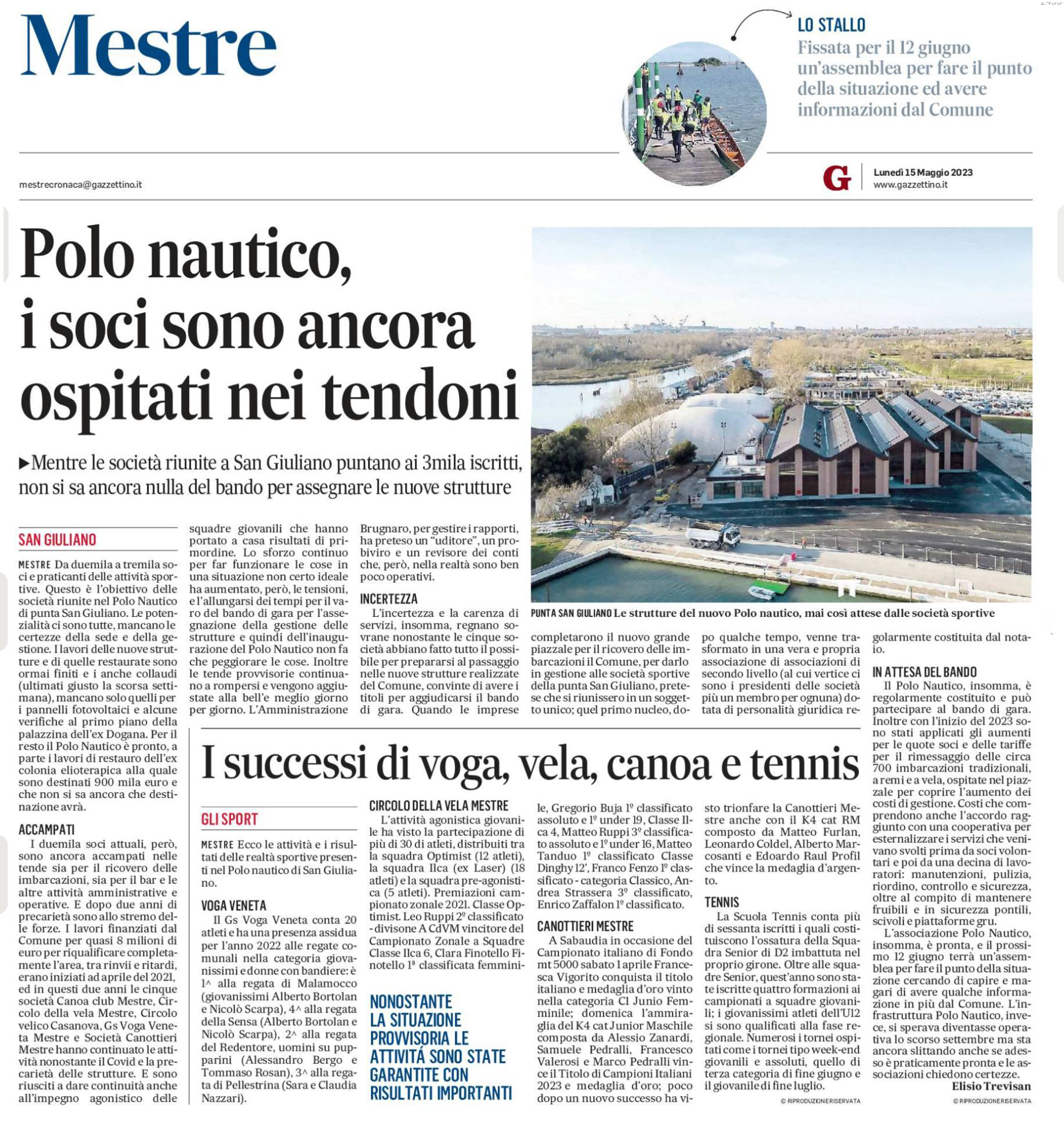 Mestre

LO STALLO
Fissata per il 12 giugno un'assemblea per fare il punto della situazione ed avere informazioni dal Comune

mestrecronaca@gazzettino.it

G Lunedì 15 Maggio 2023
www.gazzettino.it

Polo nautico, i soci sono ancora ospitati nei tendoni

▶Mentre le società riunite a San Giuliano puntano ai 3mila iscritti, non si sa ancora nulla del bando per assegnare le nuove strutture

PUNTA SAN GIULIANO Le strutture del nuovo Polo nautico, mai così attese dalle società sportive

SAN GIULIANO

MESTRE Da duemila a tremila soci e praticanti delle attività sportive. Questo è l'obiettivo delle società riunite nel Polo Nautico di punta San Giuliano. Le potenzialità ci sono tutte, mancano le certezze della sede e della gestione. I lavori delle nuove strutture e di quelle restaurate sono ormai finiti e i anche collaudi (ultimati giusto la scorsa settimana), mancano solo quelli per i pannelli fotovoltaici e alcune verifiche al primo piano della palazzina dell'ex Dogana. Per il resto il Polo Nautico è pronto, a parte i lavori di restauro dell'ex colonia elioterapica alla quale sono destinati 900 mila euro e che non si sa ancora che destinazione avrà.

ACCAMPATI
I duemila soci attuali, però, sono ancora accampati nelle tende sia per il ricovero delle imbarcazioni, sia per il bar e le altre attività amministrative e operative. E dopo due anni di precarietà sono allo stremo delle forze. I lavori finanziati dal Comune per quasi 8 milioni di euro per riqualificare completamente l'area, tra rinvii e ritardi, erano iniziati ad aprile del 2021, ed in questi due anni le cinque società Canoa club Mestre, Circolo della vela Mestre, Circolo velico Casanova, Gs Voga Veneta Mestre e Società Canottieri Mestre hanno continuato le attività nonostante il Covid e la precarietà delle strutture. E sono riusciti a dare continuità anche all'impegno agonistico delle squadre giovanili che hanno portato a casa risultati di primordine. Lo sforzo continuo per far funzionare le cose in una situazione non certo ideale ha aumentato, però, le tensioni, e l'allungarsi dei tempi per il varo del bando di gara per l'assegnazione della gestione delle strutture e quindi dell'inaugurazione del Polo Nautico non fa che peggiorare le cose. Inoltre le tende provvisorie continuano a rompersi e vengono aggiustate alla bell'e meglio giorno per giorno. L'Amministrazione Brugnaro, per gestire i rapporti, ha preteso un "uditore", un probiviro e un revisore dei conti che, però, nella realtà sono ben poco operativi.

INCERTEZZA
L'incertezza e la carenza di servizi, insomma, regnano sovrane nonostante le cinque società abbiano fatto tutto il possibile per prepararsi al passaggio nelle nuove strutture realizzate del Comune, convinte di avere i titoli per aggiudicarsi il bando di gara. Quando le imprese completarono il nuovo grande piazzale per il ricovero delle imbarcazioni il Comune, per darlo in gestione alle società sportive della punta San Giuliano, pretese che si riunissero in un soggetto unico; quel primo nucleo, dopo qualche tempo, venne trasformato in una vera e propria associazione di associazioni di secondo livello (al cui vertice ci sono i presidenti delle società più un membro per ognuna) dotata di personalità giuridica regolarmente costituita dal notaio.

IN ATTESA DEL BANDO
Il Polo Nautico, insomma, è regolarmente costituito e può partecipare al bando di gara. Inoltre con l'inizio del 2023 sono stati applicati gli aumenti per le quote soci e delle tariffe per il rimessaggio delle circa 700 imbarcazioni tradizionali, a remi e a vela, ospitate nel piazzale per coprire l'aumento dei costi di gestione. Costi che comprendono anche l'accordo raggiunto con una cooperativa per esternalizzare i servizi che venivano svolti prima da soci volontari e poi da una decina di lavoratori: manutenzioni, pulizia, riordino, controllo e sicurezza, oltre al compito di mantenere fruibili e in sicurezza pontili, scivoli e piattaforme gru.
L'associazione Polo Nautico, insomma, è pronta, e il prossimo 12 giugno terrà un'assemblea per fare il punto della situazione cercando di capire e magari di avere qualche informazione in più dal Comune. L'infrastruttura Polo Nautico, invece, si sperava diventasse operativa lo scorso settembre ma sta ancora slittando anche se adesso è praticamente pronta e le associazioni chiedono certezze.
Elisio Trevisan
© RIPRODUZIONE RISERVATA

I successi di voga, vela, canoa e tennis

GLI SPORT

MESTRE Ecco le attività e i risultati delle realtà sportive presenti nel Polo nautico di San Giuliano.

VOGA VENETA
Il Gs Voga Veneta conta 20 atleti e ha una presenza assidua per l'anno 2022 alle regate comunali nella categoria giovanissimi e donne con bandiere: è 1^ alla regata di Malamocco (giovanissimi Alberto Bortolan e Nicolò Scarpa), 4^ alla regata della Sensa (Alberto Bortolan e Nicolò Scarpa), 2^ alla regata del Redentore, uomini su pupparini (Alessandro Bergo e Tommaso Rosan), 3^ alla regata di Pellestrina (Sara e Claudia Nazzari).

CIRCOLO DELLA VELA MESTRE
L'attività agonistica giovanile ha visto la partecipazione di più di 30 di atleti, distribuiti tra la squadra Optimist (12 atleti), la squadra Ilca (ex Laser) (18 atleti) e la squadra pre-agonistica (5 atleti). Premiazioni campionato zonale 2021. Classe Optimist. Leo Ruppi 2º classificato - divisone A CdVM vincitore del Campionato Zonale a Squadre Classe Ilca 6, Clara Finotello Finotello 1ª classificata femminile, Gregorio Buja 1º classificato assoluto e 1º under 19, Classe Ilca 4, Matteo Ruppi 3º classificato assoluto e 1º under 16, Matteo Tanduo 1º classificato Classe Dinghy 12', Franco Fenzo 1º classificato - categoria Classico, Andrea Strassera 3º classificato, Enrico Zaffalon 1º classificato.

NONOSTANTE LA SITUAZIONE PROVVISORIA LE ATTIVITÁ SONO STATE GARANTITE CON RISULTATI IMPORTANTI

CANOTTIERI MESTRE
A Sabaudia in occasione del Campionato italiano di Fondo mt 5000 sabato 1 aprile Francesca Vigorito conquista il titolo italiano e medaglia d'oro vinto nella categoria C1 Junio Femminile; domenica l'ammiraglia del K4 cat Junior Maschile composta da Alessio Zanardi, Samuele Pedralli, Francesco Valerosi e Marco Pedralli vince il Titolo di Campioni Italiani 2023 e medaglia d'oro; poco dopo un nuovo successo ha visto trionfare la Canottieri Mestre anche con il K4 cat RM composto da Matteo Furlan, Leonardo Coldel, Alberto Marcosanti e Edoardo Raul Profil che vince la medaglia d'argento.

TENNIS
La Scuola Tennis conta più di sessanta iscritti i quali costituiscono l'ossatura della Squadra Senior di D2 imbattuta nel proprio girone. Oltre alle squadre Senior, quest'anno sono state iscritte quattro formazioni ai campionati a squadre giovanili; i giovanissimi atleti dell'U12 si sono qualificati alla fase regionale. Numerosi i tornei ospitati come i tornei tipo week-end giovanili e assoluti, quello di terza categoria di fine giugno e il giovanile di fine luglio.
© RIPRODUZIONE RISERVATA